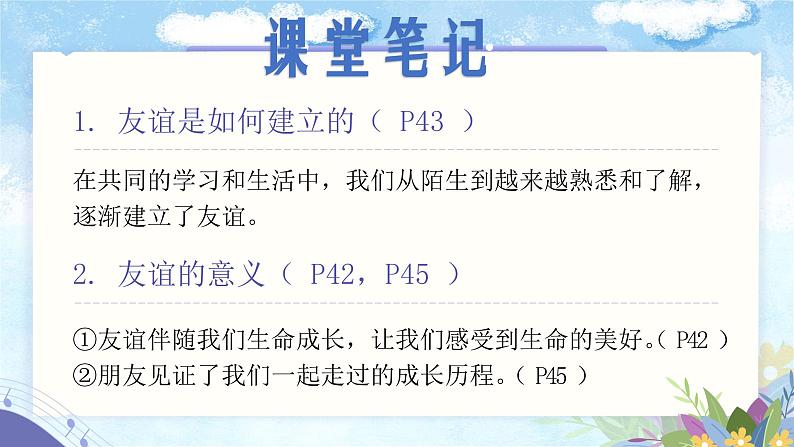 课堂笔记

1. 友谊是如何建立的（ P43 ）

在共同的学习和生活中，我们从陌生到越来越熟悉和了解，逐渐建立了友谊。

2. 友谊的意义（ P42，P45 ）

①友谊伴随我们生命成长，让我们感受到生命的美好。（ P42 ）
②朋友见证了我们一起走过的成长历程。（ P45 ）